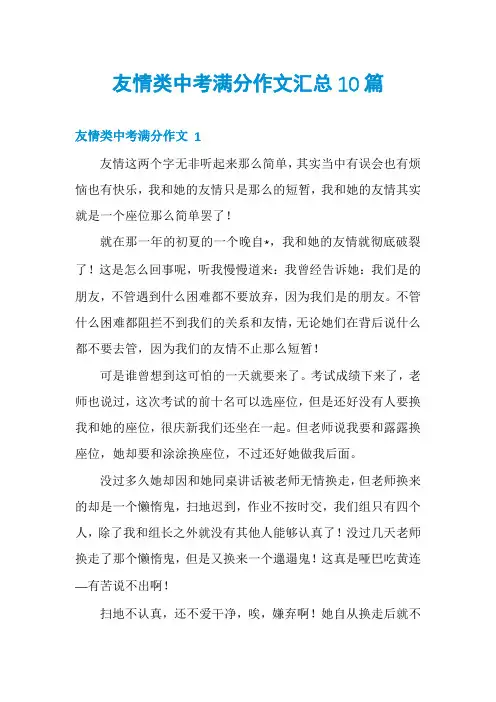 友情类中考满分作文汇总10篇

友情类中考满分作文 1

友情这两个字无非听起来那么简单，其实当中有误会也有烦恼也有快乐，我和她的友情只是那么的短暂，我和她的友情其实就是一个座位那么简单罢了！

就在那一年的初夏的一个晚自*，我和她的友情就彻底破裂了！这是怎么回事呢，听我慢慢道来：我曾经告诉她：我们是的朋友，不管遇到什么困难都不要放弃，因为我们是的朋友。不管什么困难都阻拦不到我们的关系和友情，无论她们在背后说什么都不要去管，因为我们的友情不止那么短暂！

可是谁曾想到这可怕的一天就要来了。考试成绩下来了，老师也说过，这次考试的前十名可以选座位，但是还好没有人要换我和她的座位，很庆新我们还坐在一起。但老师说我要和露露换座位，她却要和涂涂换座位，不过还好她做我后面。

没过多久她却因和她同桌讲话被老师无情换走，但老师换来的却是一个懒惰鬼，扫地迟到，作业不按时交，我们组只有四个人，除了我和组长之外就没有其他人能够认真了！没过几天老师换走了那个懒惰鬼，但是又换来一个邋遢鬼！这真是哑巴吃黄连—有苦说不出啊！

扫地不认真，还不爱干净，唉，嫌弃啊！她自从换走后就不